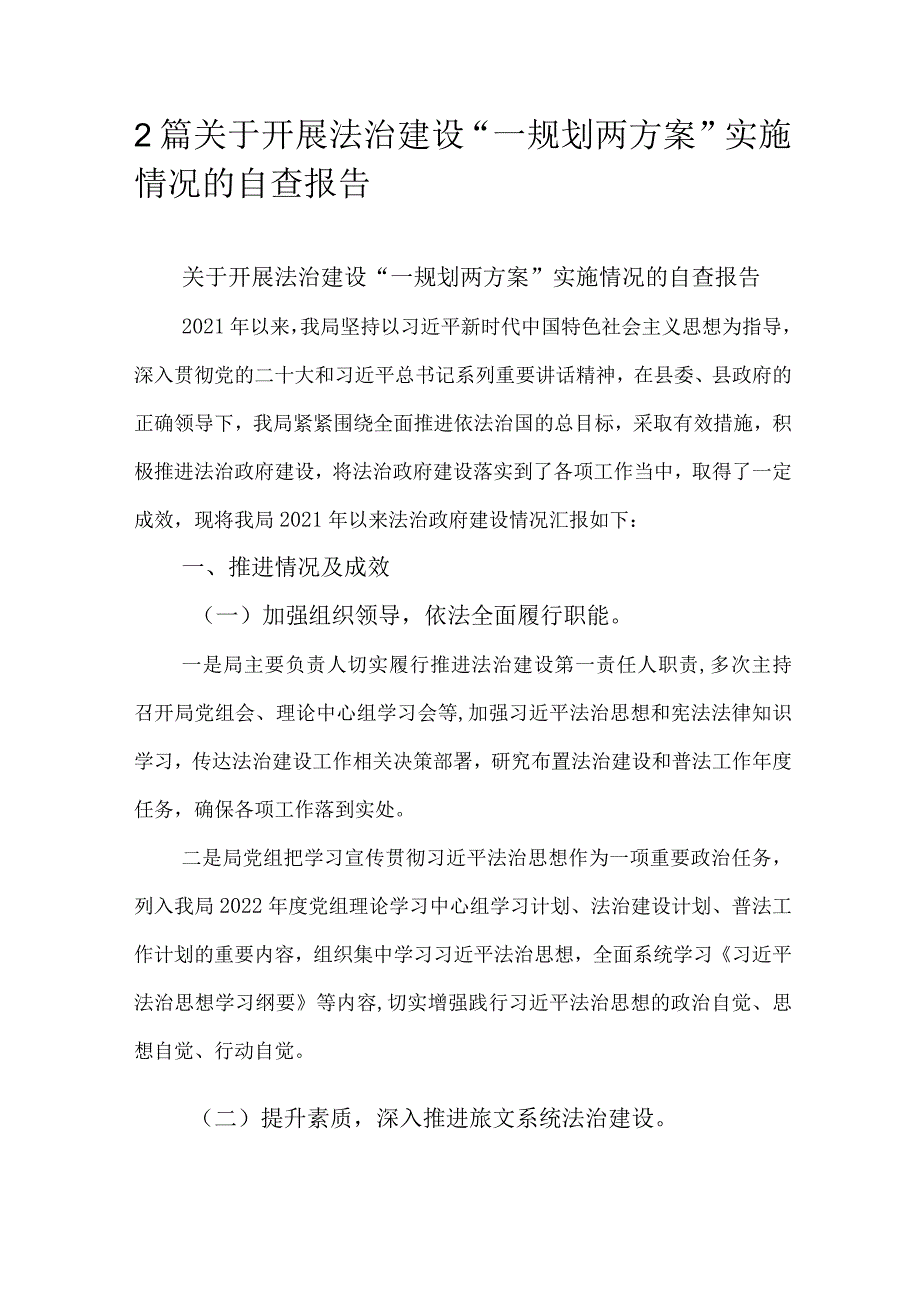 2篇关于开展法治建设“一规划两方案”实施情况的自查报告

关于开展法治建设“一规划两方案”实施情况的自查报告

2021年以来，我局坚持以习近平新时代中国特色社会主义思想为指导，深入贯彻党的二十大和习近平总书记系列重要讲话精神，在县委、县政府的正确领导下，我局紧紧围绕全面推进依法治国的总目标，采取有效措施，积极推进法治政府建设，将法治政府建设落实到了各项工作当中，取得了一定成效，现将我局2021年以来法治政府建设情况汇报如下：

一、推进情况及成效

（一）加强组织领导，依法全面履行职能。

一是局主要负责人切实履行推进法治建设第一责任人职责，多次主持召开局党组会、理论中心组学习会等，加强习近平法治思想和宪法法律知识学习，传达法治建设工作相关决策部署，研究布置法治建设和普法工作年度任务，确保各项工作落到实处。

二是局党组把学习宣传贯彻习近平法治思想作为一项重要政治任务，列入我局2022年度党组理论学习中心组学习计划、法治建设计划、普法工作计划的重要内容，组织集中学习习近平法治思想，全面系统学习《习近平法治思想学习纲要》等内容，切实增强践行习近平法治思想的政治自觉、思想自觉、行动自觉。

（二）提升素质，深入推进旅文系统法治建设。